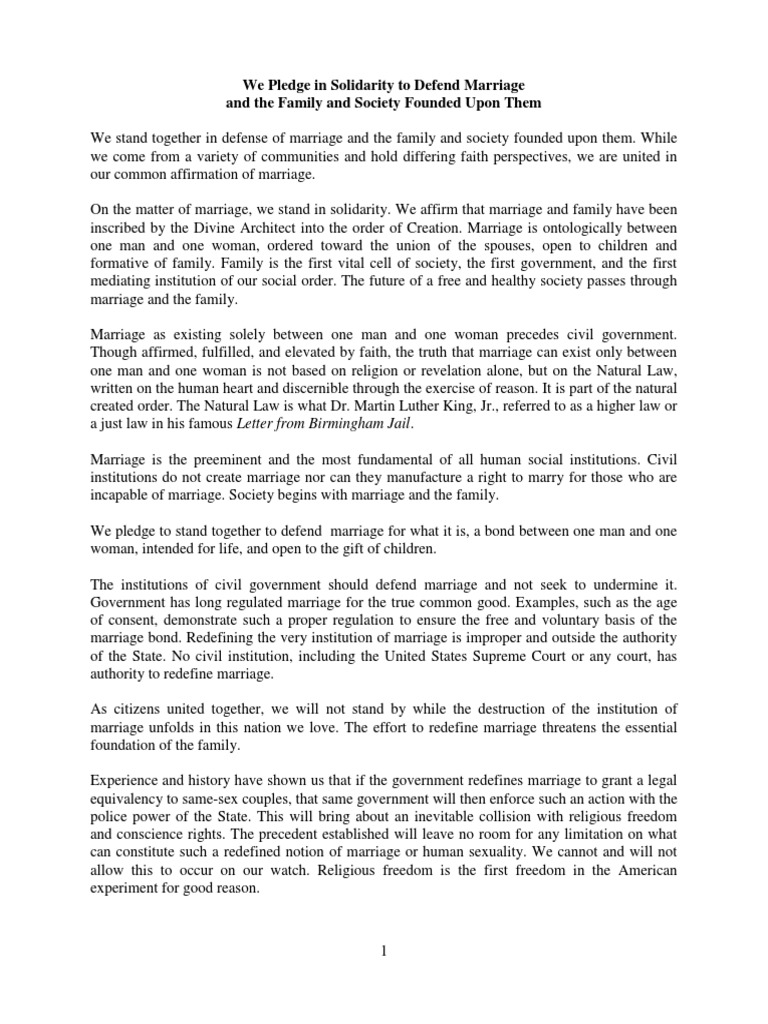 We Pledge in Solidarity to Defend Marriage
and the Family and Society Founded Upon Them

We stand together in defense of marriage and the family and society founded upon them. While we come from a variety of communities and hold differing faith perspectives, we are united in our common affirmation of marriage.

On the matter of marriage, we stand in solidarity. We affirm that marriage and family have been inscribed by the Divine Architect into the order of Creation. Marriage is ontologically between one man and one woman, ordered toward the union of the spouses, open to children and formative of family. Family is the first vital cell of society, the first government, and the first mediating institution of our social order. The future of a free and healthy society passes through marriage and the family.

Marriage as existing solely between one man and one woman precedes civil government. Though affirmed, fulfilled, and elevated by faith, the truth that marriage can exist only between one man and one woman is not based on religion or revelation alone, but on the Natural Law, written on the human heart and discernible through the exercise of reason. It is part of the natural created order. The Natural Law is what Dr. Martin Luther King, Jr., referred to as a higher law or a just law in his famous Letter from Birmingham Jail.

Marriage is the preeminent and the most fundamental of all human social institutions. Civil institutions do not create marriage nor can they manufacture a right to marry for those who are incapable of marriage. Society begins with marriage and the family.

We pledge to stand together to defend marriage for what it is, a bond between one man and one woman, intended for life, and open to the gift of children.

The institutions of civil government should defend marriage and not seek to undermine it. Government has long regulated marriage for the true common good. Examples, such as the age of consent, demonstrate such a proper regulation to ensure the free and voluntary basis of the marriage bond. Redefining the very institution of marriage is improper and outside the authority of the State. No civil institution, including the United States Supreme Court or any court, has authority to redefine marriage.

As citizens united together, we will not stand by while the destruction of the institution of marriage unfolds in this nation we love. The effort to redefine marriage threatens the essential foundation of the family.

Experience and history have shown us that if the government redefines marriage to grant a legal equivalency to same-sex couples, that same government will then enforce such an action with the police power of the State. This will bring about an inevitable collision with religious freedom and conscience rights. The precedent established will leave no room for any limitation on what can constitute such a redefined notion of marriage or human sexuality. We cannot and will not allow this to occur on our watch. Religious freedom is the first freedom in the American experiment for good reason.

1